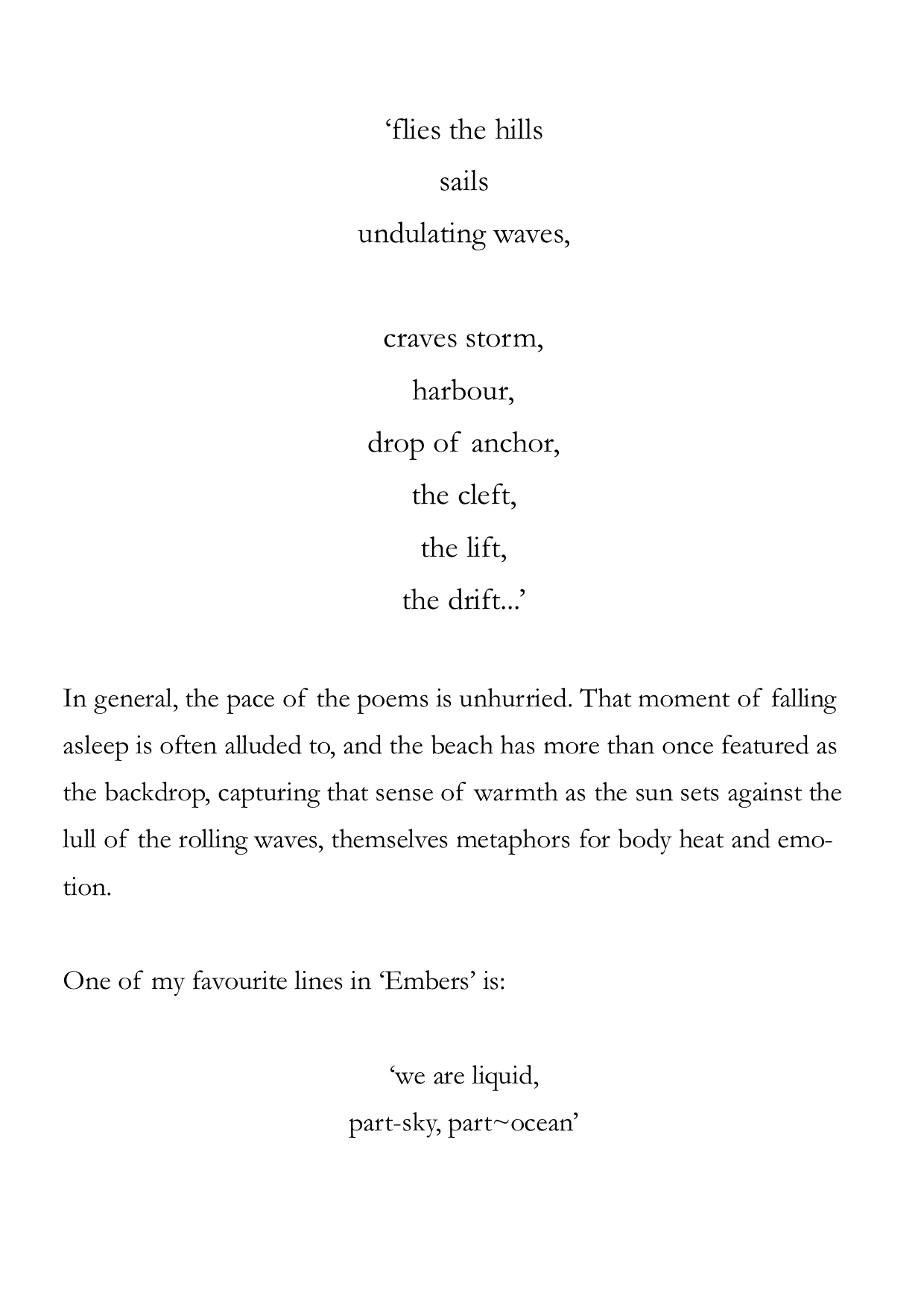 ‘flies the hills
sails
undulating waves,

craves storm,
harbour,
drop of anchor,
the cleft,
the lift,
the drift...’

In general, the pace of the poems is unhurried. That moment of falling asleep is often alluded to, and the beach has more than once featured as the backdrop, capturing that sense of warmth as the sun sets against the lull of the rolling waves, themselves metaphors for body heat and emotion.

One of my favourite lines in ‘Embers’ is:

‘we are liquid,
part-sky, part~ocean’